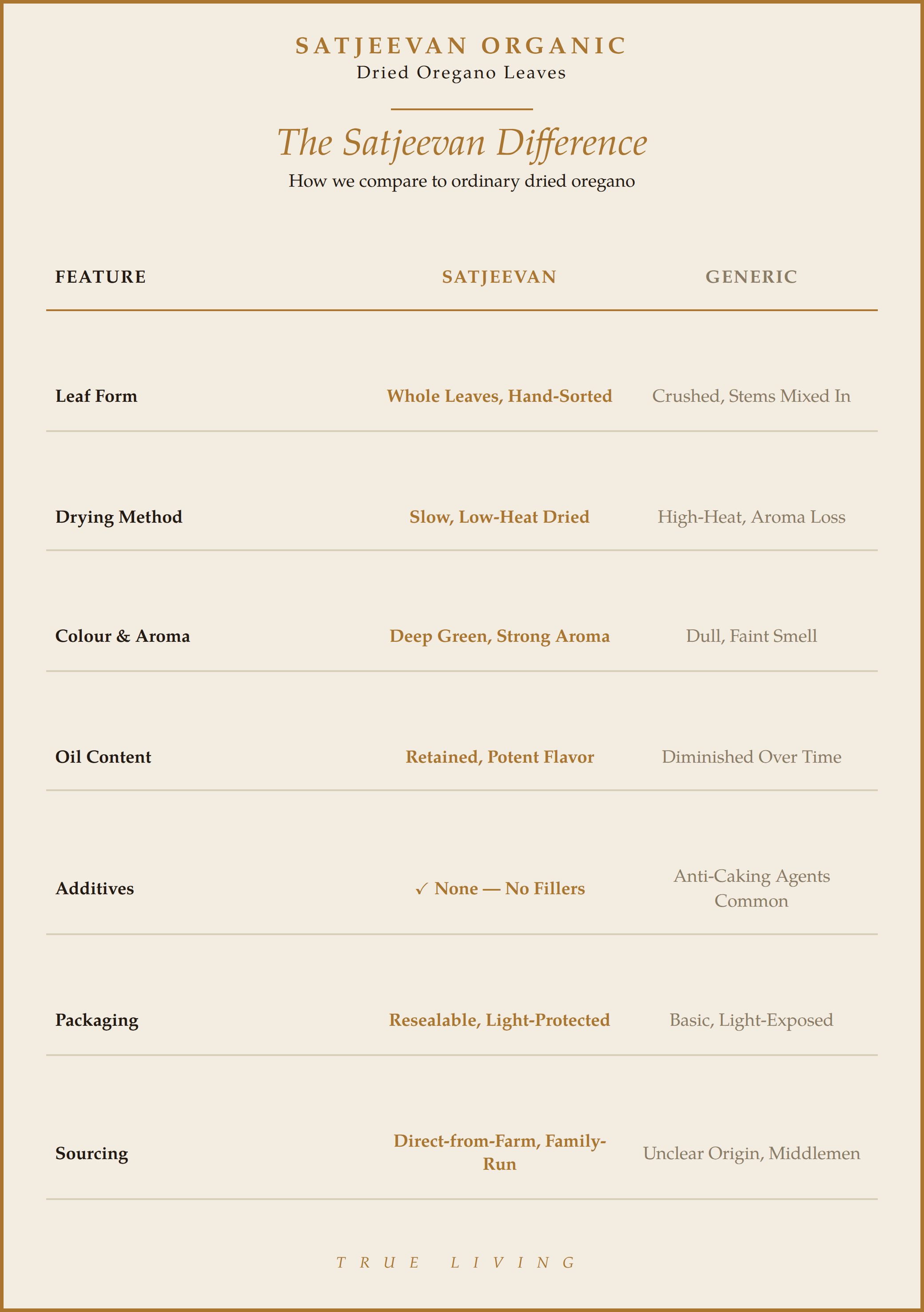 SATJEEVAN ORGANIC
Dried Oregano Leaves

The Satjeevan Difference
How we compare to ordinary dried oregano

| FEATURE | SATJEEVAN | GENERIC |
|---|---|---|
| Leaf Form | Whole Leaves, Hand-Sorted | Crushed, Stems Mixed In |
| Drying Method | Slow, Low-Heat Dried | High-Heat, Aroma Loss |
| Colour & Aroma | Deep Green, Strong Aroma | Dull, Faint Smell |
| Oil Content | Retained, Potent Flavor | Diminished Over Time |
| Additives | ✓ None — No Fillers | Anti-Caking Agents Common |
| Packaging | Resealable, Light-Protected | Basic, Light-Exposed |
| Sourcing | Direct-from-Farm, Family-Run | Unclear Origin, Middlemen |

TRUE LIVING